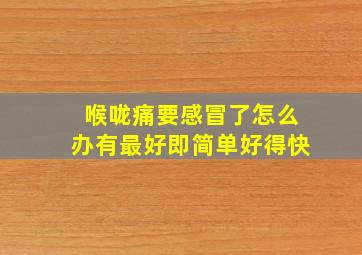 喉咙痛要感冒了怎么办有最好即简单好得快